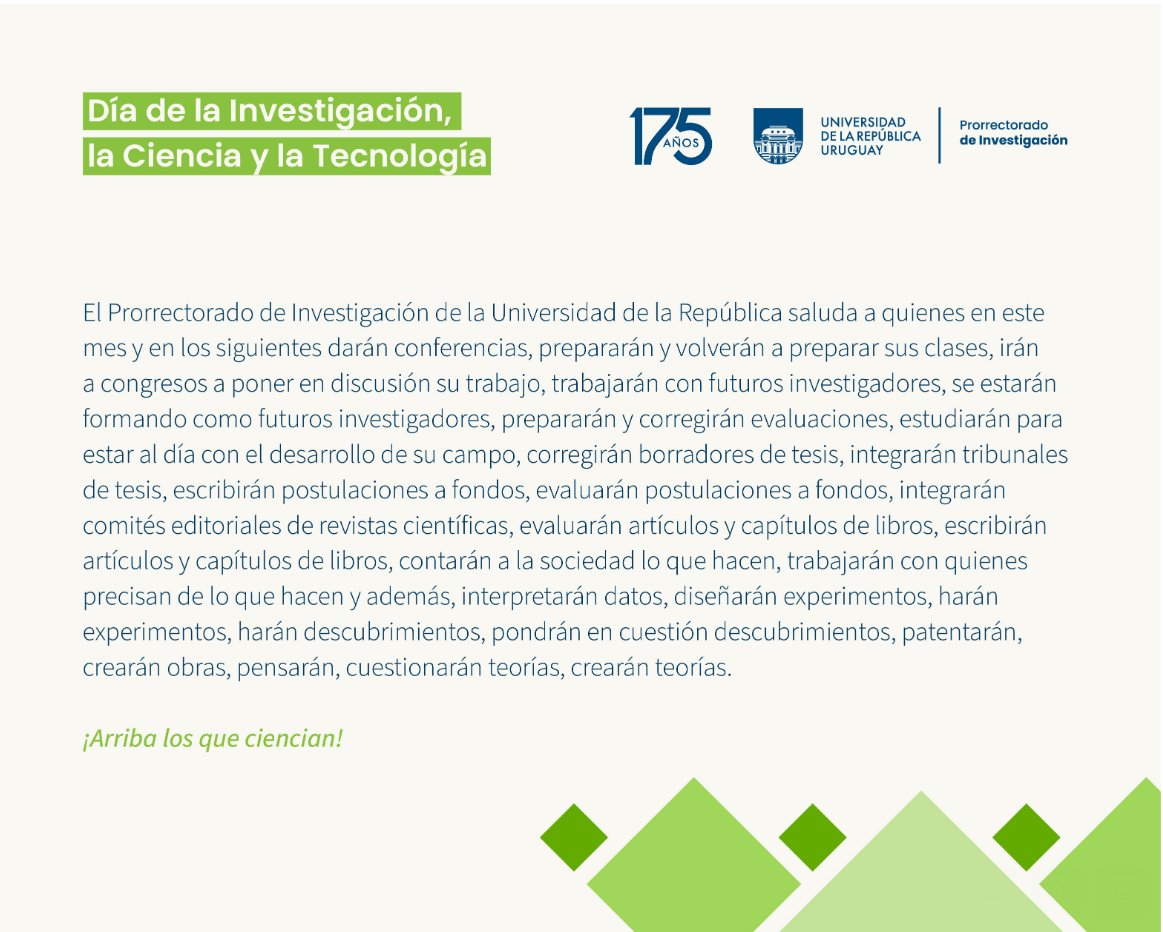 Día de la Investigación,
la Ciencia y la Tecnología

175 AÑOS

UNIVERSIDAD
DE LA REPÚBLICA
URUGUAY

Prorrectorado
de Investigación

El Prorrectorado de Investigación de la Universidad de la República saluda a quienes en este mes y en los siguientes darán conferencias, prepararán y volverán a preparar sus clases, irán a congresos a poner en discusión su trabajo, trabajarán con futuros investigadores, se estarán formando como futuros investigadores, prepararán y corregirán evaluaciones, estudiarán para estar al día con el desarrollo de su campo, corregirán borradores de tesis, integrarán tribunales de tesis, escribirán postulaciones a fondos, evaluarán postulaciones a fondos, integrarán comités editoriales de revistas científicas, evaluarán artículos y capítulos de libros, escribirán artículos y capítulos de libros, contarán a la sociedad lo que hacen, trabajarán con quienes precisan de lo que hacen y además, interpretarán datos, diseñarán experimentos, harán experimentos, harán descubrimientos, pondrán en cuestión descubrimientos, patentarán, crearán obras, pensarán, cuestionarán teorías, crearán teorías.

¡Arriba los que ciencian!